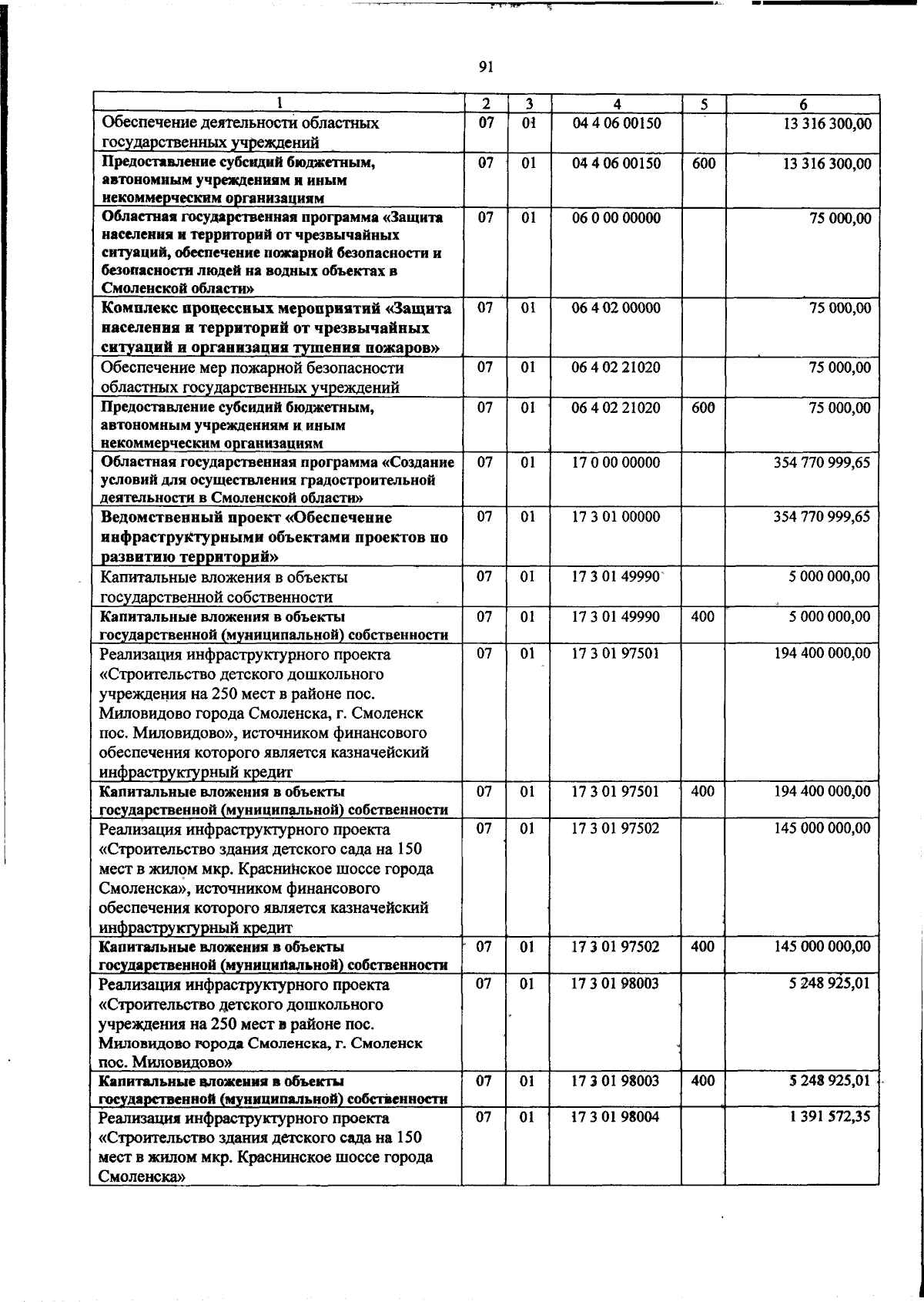 91

| 1 | 2 | 3 | 4 | 5 | 6 |
|---|---|---|---|---|---|
| Обеспечение деятельности областных государственных учреждений | 07 | 01 | 04 4 06 00150 | | 13 316 300,00 |
| Предоставление субсидий бюджетным, автономным учреждениям и иным некоммерческим организациям | 07 | 01 | 04 4 06 00150 | 600 | 13 316 300,00 |
| Областная государственная программа «Защита населения и территорий от чрезвычайных ситуаций, обеспечение пожарной безопасности и безопасности людей на водных объектах в Смоленской области» | 07 | 01 | 06 0 00 00000 | | 75 000,00 |
| Комплекс процессных мероприятий «Защита населения и территорий от чрезвычайных ситуаций и организация тушения пожаров» | 07 | 01 | 06 4 02 00000 | | 75 000,00 |
| Обеспечение мер пожарной безопасности областных государственных учреждений | 07 | 01 | 06 4 02 21020 | | 75 000,00 |
| Предоставление субсидий бюджетным, автономным учреждениям и иным некоммерческим организациям | 07 | 01 | 06 4 02 21020 | 600 | 75 000,00 |
| Областная государственная программа «Создание условий для осуществления градостроительной деятельности в Смоленской области» | 07 | 01 | 17 0 00 00000 | | 354 770 999,65 |
| Ведомственный проект «Обеспечение инфраструктурными объектами проектов по развитию территорий» | 07 | 01 | 17 3 01 00000 | | 354 770 999,65 |
| Капитальные вложения в объекты государственной собственности | 07 | 01 | 17 3 01 49990 | | 5 000 000,00 |
| Капитальные вложения в объекты государственной (муниципальной) собственности | 07 | 01 | 17 3 01 49990 | 400 | 5 000 000,00 |
| Реализация инфраструктурного проекта «Строительство детского дошкольного учреждения на 250 мест в районе пос. Миловидово города Смоленска, г. Смоленск пос. Миловидово», источником финансового обеспечения которого является казначейский инфраструктурный кредит | 07 | 01 | 17 3 01 97501 | | 194 400 000,00 |
| Капитальные вложения в объекты государственной (муниципальной) собственности | 07 | 01 | 17 3 01 97501 | 400 | 194 400 000,00 |
| Реализация инфраструктурного проекта «Строительство здания детского сада на 150 мест в жилом мкр. Краснинское шоссе города Смоленска», источником финансового обеспечения которого является казначейский инфраструктурный кредит | 07 | 01 | 17 3 01 97502 | | 145 000 000,00 |
| Капитальные вложения в объекты государственной (муниципальной) собственности | 07 | 01 | 17 3 01 97502 | 400 | 145 000 000,00 |
| Реализация инфраструктурного проекта «Строительство детского дошкольного учреждения на 250 мест в районе пос. Миловидово города Смоленска, г. Смоленск пос. Миловидово» | 07 | 01 | 17 3 01 98003 | | 5 248 925,01 |
| Капитальные вложения в объекты государственной (муниципальной) собственности | 07 | 01 | 17 3 01 98003 | 400 | 5 248 925,01 |
| Реализация инфраструктурного проекта «Строительство здания детского сада на 150 мест в жилом мкр. Краснинское шоссе города Смоленска» | 07 | 01 | 17 3 01 98004 | | 1 391 572,35 |